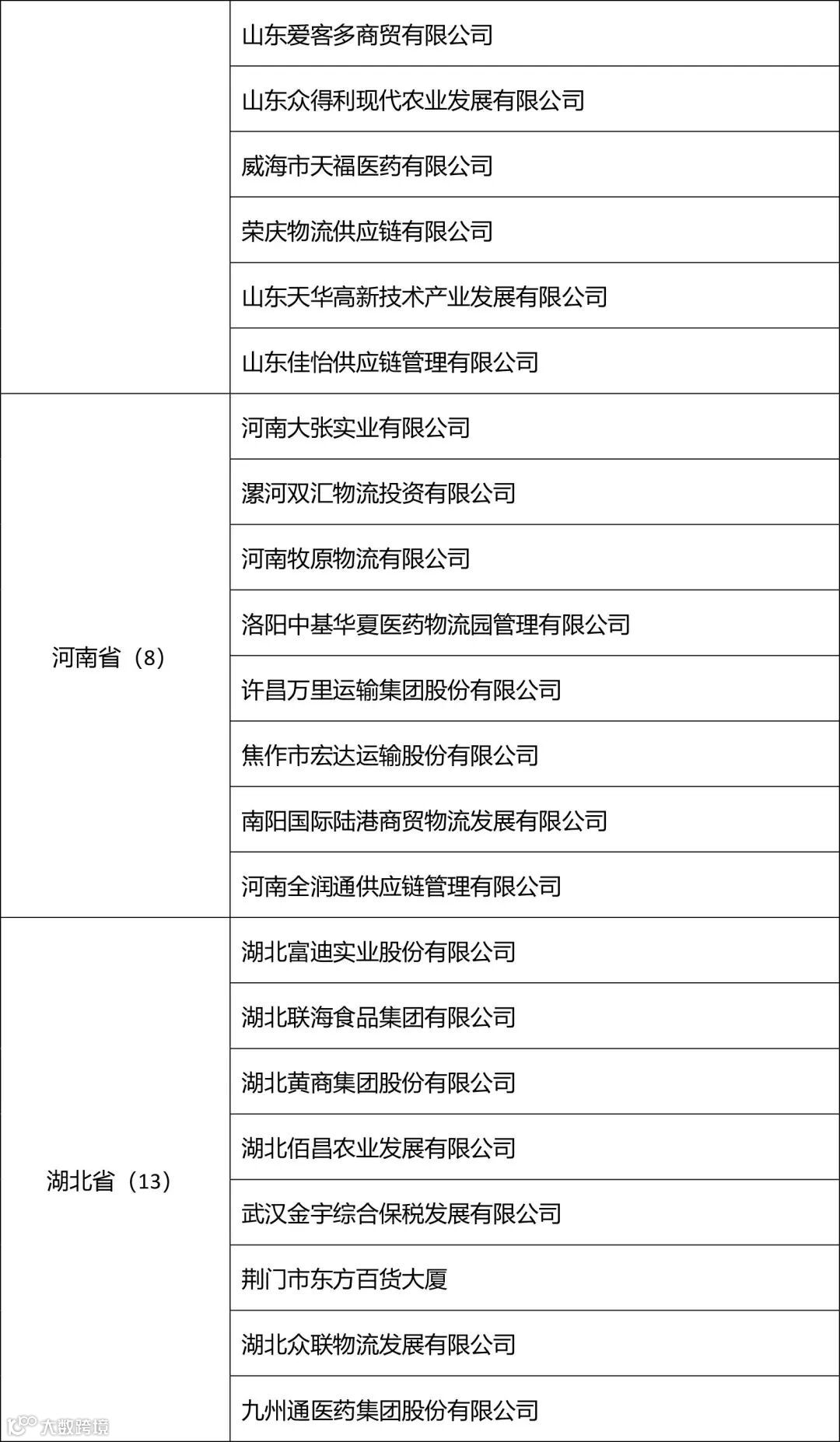 |  |  |
|---|---|
|  | 山东爱客多商贸有限公司 |
|  | 山东众得利现代农业发展有限公司 |
|  | 威海市天福医药有限公司 |
|  | 荣庆物流供应链有限公司 |
|  | 山东天华高新技术产业发展有限公司 |
|  | 山东佳怡供应链管理有限公司 |
| 河南省（8） | 河南大张实业有限公司 |
|  | 漯河双汇物流投资有限公司 |
|  | 河南牧原物流有限公司 |
|  | 洛阳中基华夏医药物流园管理有限公司 |
|  | 许昌万里运输集团股份有限公司 |
|  | 焦作市宏达运输股份有限公司 |
|  | 南阳国际陆港商贸物流发展有限公司 |
|  | 河南全润通供应链管理有限公司 |
| 湖北省（13） | 湖北富迪实业股份有限公司 |
|  | 湖北联海食品集团有限公司 |
|  | 湖北黄商集团股份有限公司 |
|  | 湖北佰昌农业发展有限公司 |
|  | 武汉金宇综合保税发展有限公司 |
|  | 荆门市东方百货大厦 |
|  | 湖北众联物流发展有限公司 |
|  | 九州通医药集团股份有限公司 |

大数跨境